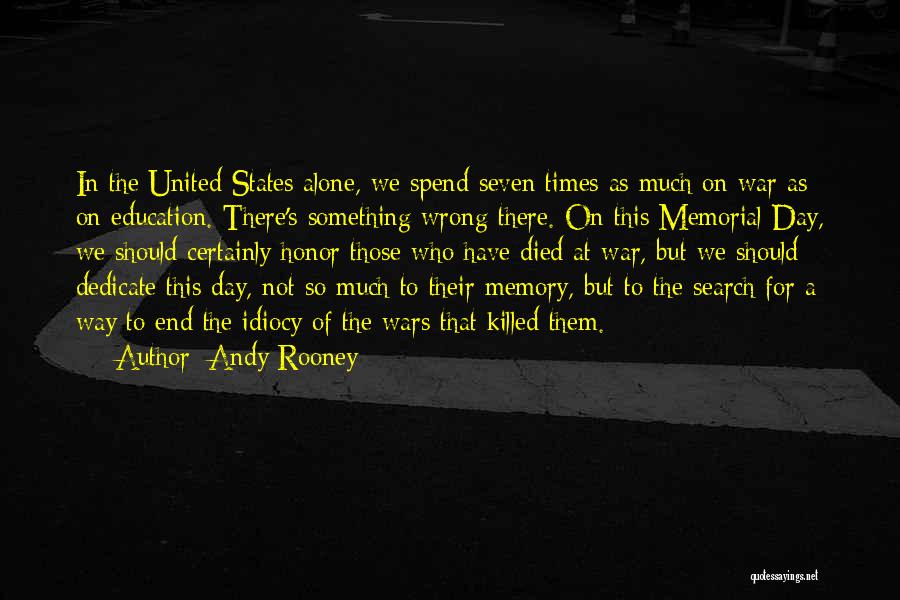 In the United States alone, we spend seven times as much on war as on education. There's something wrong there. On this Memorial Day, we should certainly honor those who have died at war, but we should dedicate this day, not so much to their memory, but to the search for a way to end the idiocy of the wars that killed them.

Author: Andy Rooney

quotessayings.net